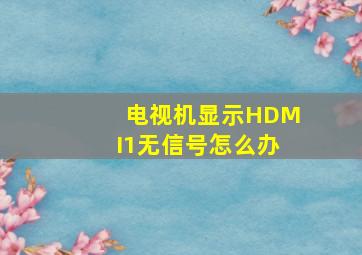 电视机显示HDMI1无信号怎么办